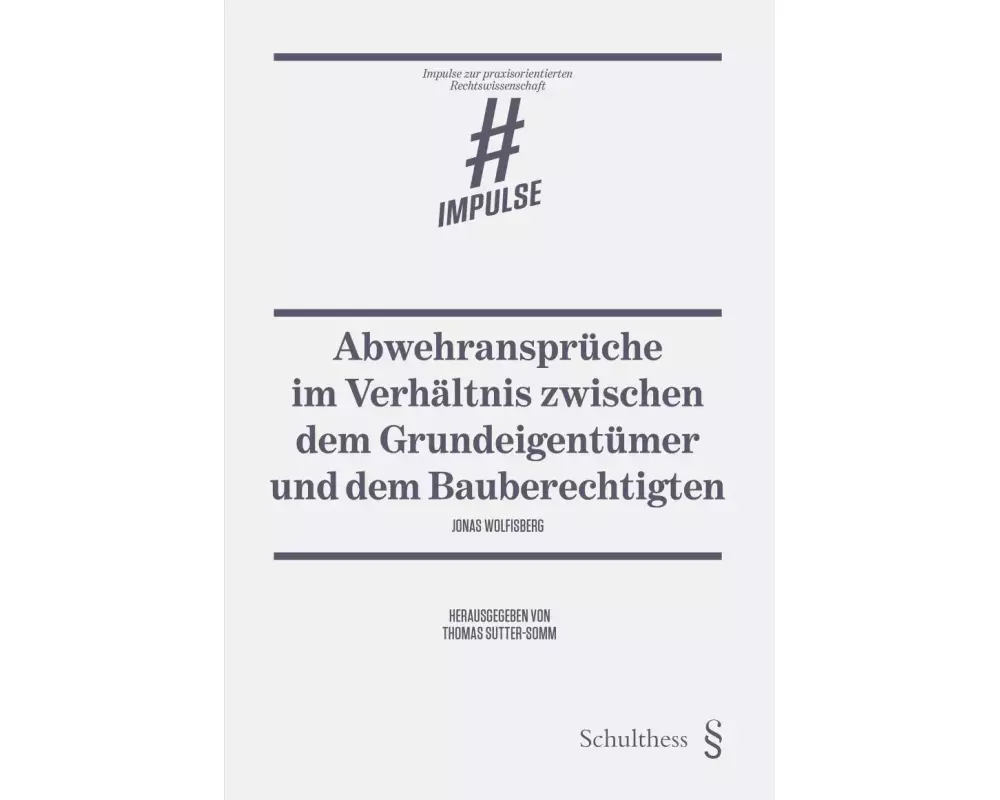 Impulse zur praxisorientierten Rechtswissenschaft

#
IMPULSE

Abwehransprüche im Verhältnis zwischen dem Grundeigentümer und dem Bauberechtigten

JONAS WOLFISBERG

HERAUSGEGEBEN VON
THOMAS SUTTER-SOMM

Schulthess §